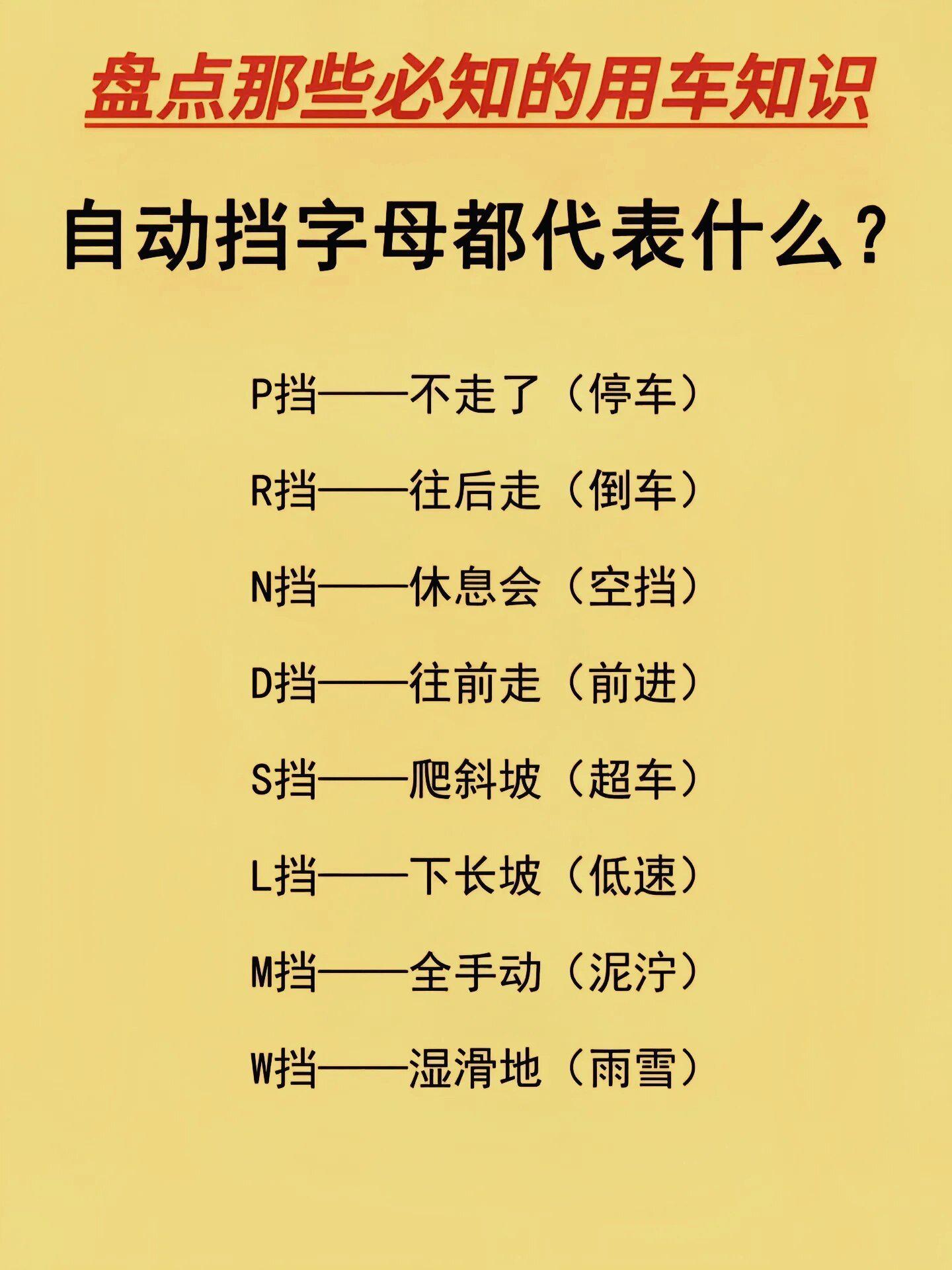 盘点那些必知的用车知识

自动挡字母都代表什么？

P挡——不走了（停车）

R挡——往后走（倒车）

N挡——休息会（空挡）

D挡——往前走（前进）

S挡——爬斜坡（超车）

L挡——下长坡（低速）

M挡——全手动（泥泞）

W挡——湿滑地（雨雪）